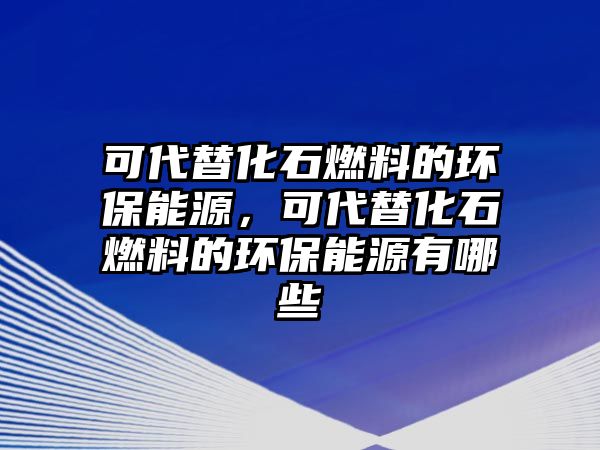 可代替化石燃料的环保能源，可代替化石燃料的环保能源有哪些